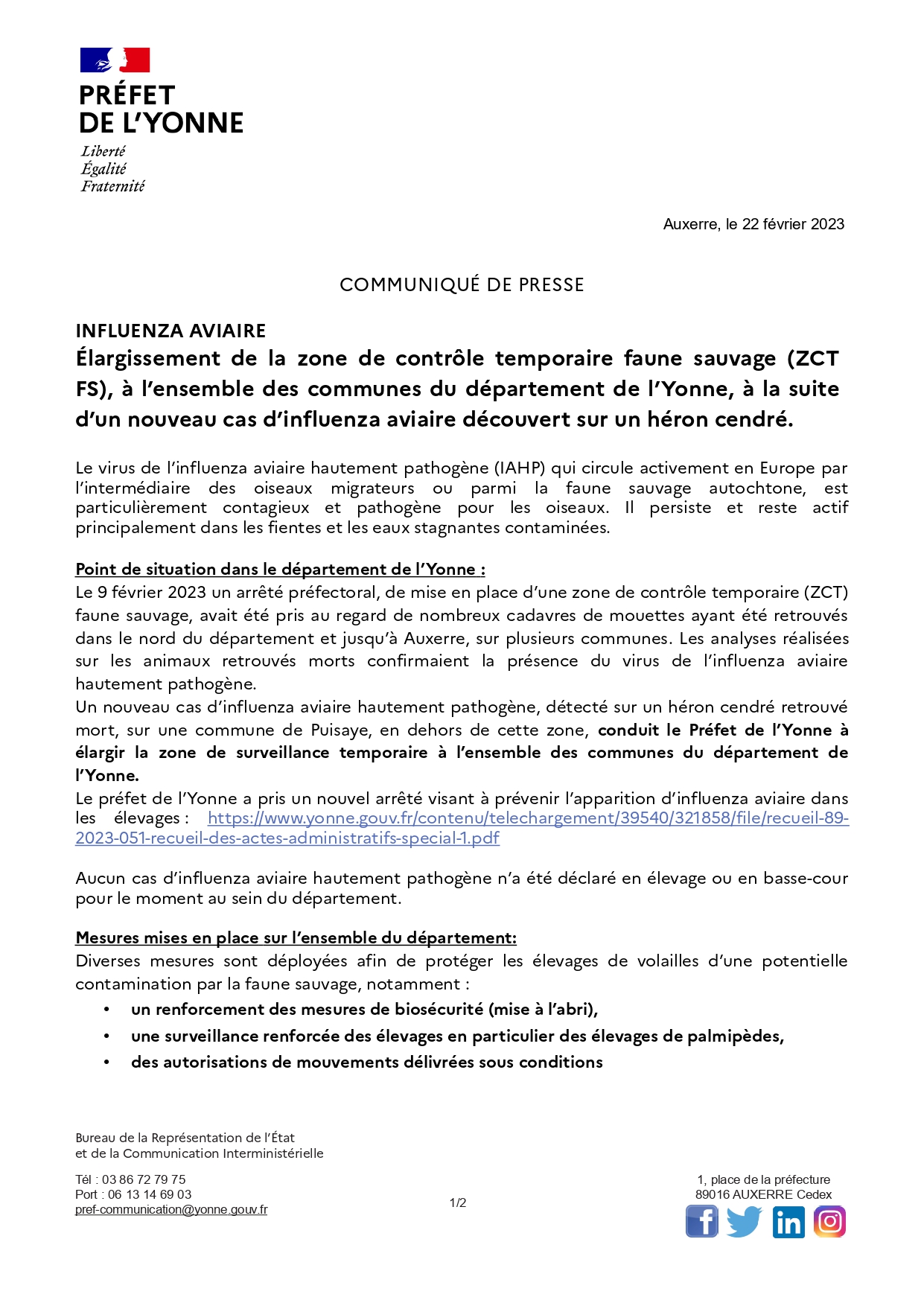 PRÉFET
DE L'YONNE

Liberté
Égalité
Fraternité

Auxerre, le 22 février 2023

COMMUNIQUÉ DE PRESSE

INFLUENZA AVIAIRE
Élargissement de la zone de contrôle temporaire faune sauvage (ZCT FS), à l'ensemble des communes du département de l'Yonne, à la suite d'un nouveau cas d'influenza aviaire découvert sur un héron cendré.

Le virus de l'influenza aviaire hautement pathogène (IAHP) qui circule activement en Europe par l'intermédiaire des oiseaux migrateurs ou parmi la faune sauvage autochtone, est particulièrement contagieux et pathogène pour les oiseaux. Il persiste et reste actif principalement dans les fientes et les eaux stagnantes contaminées.

Point de situation dans le département de l'Yonne :
Le 9 février 2023 un arrêté préfectoral, de mise en place d'une zone de contrôle temporaire (ZCT) faune sauvage, avait été pris au regard de nombreux cadavres de mouettes ayant été retrouvés dans le nord du département et jusqu'à Auxerre, sur plusieurs communes. Les analyses réalisées sur les animaux retrouvés morts confirmaient la présence du virus de l'influenza aviaire hautement pathogène.
Un nouveau cas d'influenza aviaire hautement pathogène, détecté sur un héron cendré retrouvé mort, sur une commune de Puisaye, en dehors de cette zone, conduit le Préfet de l'Yonne à élargir la zone de surveillance temporaire à l'ensemble des communes du département de l'Yonne.
Le préfet de l'Yonne a pris un nouvel arrêté visant à prévenir l'apparition d'influenza aviaire dans les élevages : https://www.yonne.gouv.fr/contenu/telechargement/39540/321858/file/recueil-89-2023-051-recueil-des-actes-administratifs-special-1.pdf

Aucun cas d'influenza aviaire hautement pathogène n'a été déclaré en élevage ou en basse-cour pour le moment au sein du département.

Mesures mises en place sur l'ensemble du département:
Diverses mesures sont déployées afin de protéger les élevages de volailles d'une potentielle contamination par la faune sauvage, notamment :
• un renforcement des mesures de biosécurité (mise à l'abri),
• une surveillance renforcée des élevages en particulier des élevages de palmipèdes,
• des autorisations de mouvements délivrées sous conditions

Bureau de la Représentation de l'État
et de la Communication Interministérielle

Tél : 03 86 72 79 75
Port : 06 13 14 69 03
pref-communication@yonne.gouv.fr

1/2

1, place de la préfecture
89016 AUXERRE Cedex